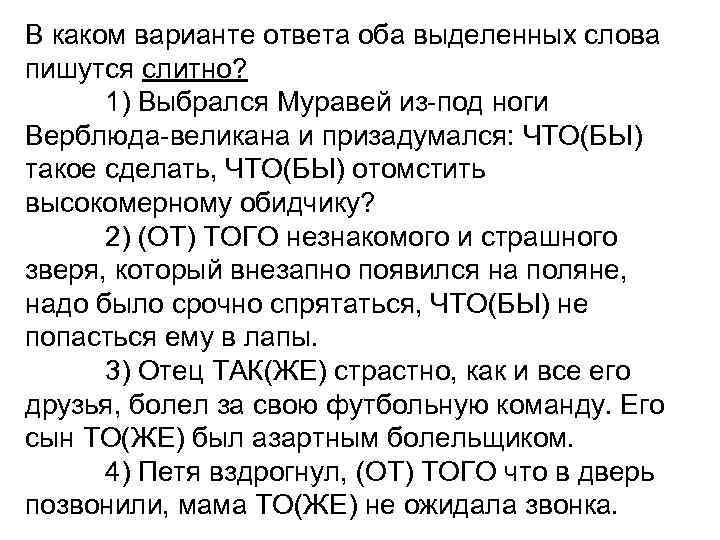 В каком варианте ответа оба выделенных слова пишутся слитно?

1) Выбрался Муравей из-под ноги Верблюда-великана и призадумался: ЧТО(БЫ) такое сделать, ЧТО(БЫ) отомстить высокомерному обидчику?

2) (ОТ) ТОГО незнакомого и страшного зверя, который внезапно появился на поляне, надо было срочно спрятаться, ЧТО(БЫ) не попасться ему в лапы.

3) Отец ТАК(ЖЕ) страстно, как и все его друзья, болел за свою футбольную команду. Его сын ТО(ЖЕ) был азартным болельщиком.

4) Петя вздрогнул, (ОТ) ТОГО что в дверь позвонили, мама ТО(ЖЕ) не ожидала звонка.